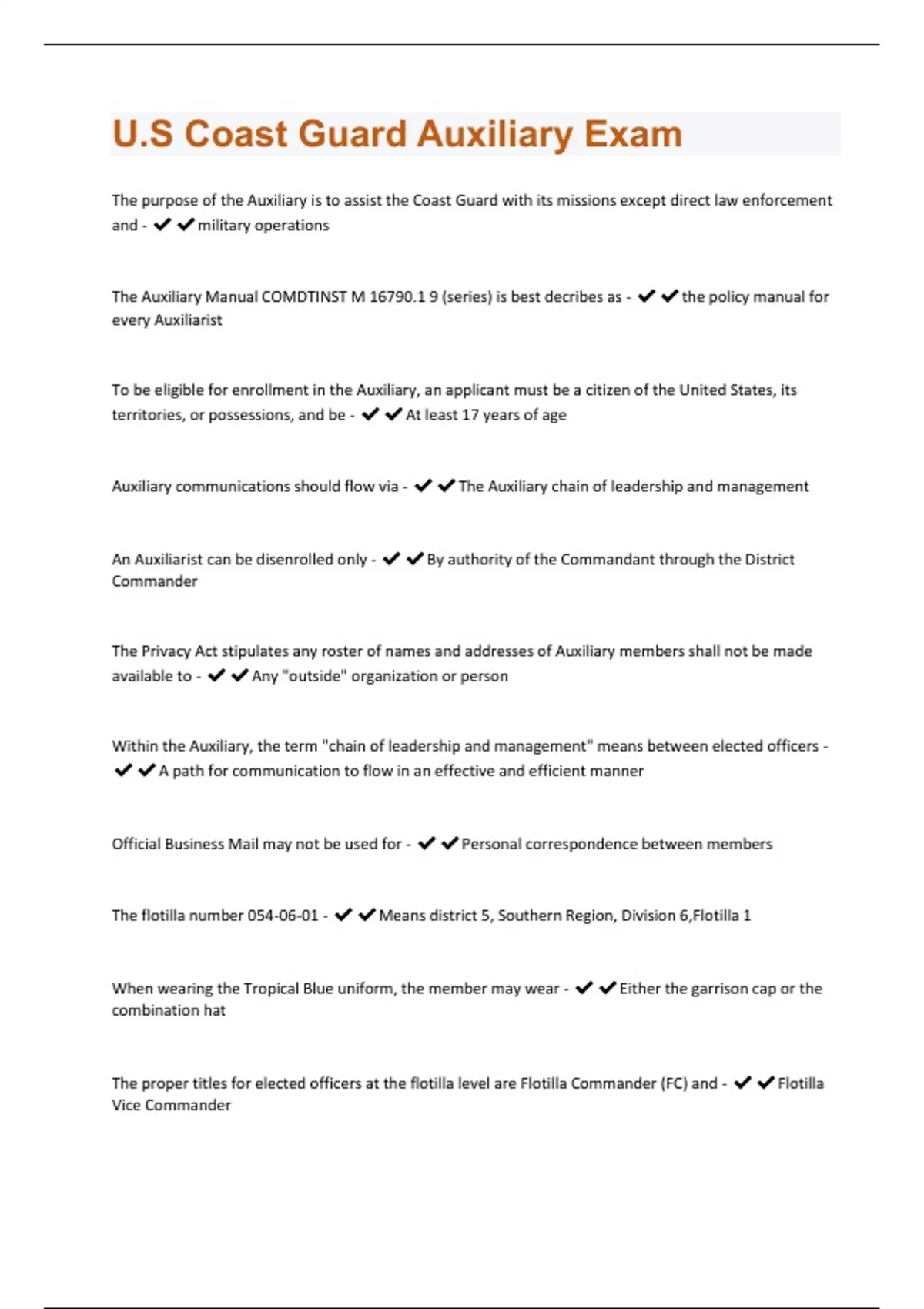 U.S Coast Guard Auxiliary Exam

The purpose of the Auxiliary is to assist the Coast Guard with its missions except direct law enforcement and - ✔✔military operations

The Auxiliary Manual COMDTINST M 16790.1 9 (series) is best decribes as - ✔✔the policy manual for every Auxiliarist

To be eligible for enrollment in the Auxiliary, an applicant must be a citizen of the United States, its territories, or possessions, and be - ✔✔At least 17 years of age

Auxiliary communications should flow via - ✔✔The Auxiliary chain of leadership and management

An Auxiliarist can be disenrolled only - ✔✔By authority of the Commandant through the District Commander

The Privacy Act stipulates any roster of names and addresses of Auxiliary members shall not be made available to - ✔✔Any "outside" organization or person

Within the Auxiliary, the term "chain of leadership and management" means between elected officers - ✔✔A path for communication to flow in an effective and efficient manner

Official Business Mail may not be used for - ✔✔Personal correspondence between members

The flotilla number 054-06-01 - ✔✔Means district 5, Southern Region, Division 6,Flotilla 1

When wearing the Tropical Blue uniform, the member may wear - ✔✔Either the garrison cap or the combination hat

The proper titles for elected officers at the flotilla level are Flotilla Commander (FC) and - ✔✔Flotilla Vice Commander